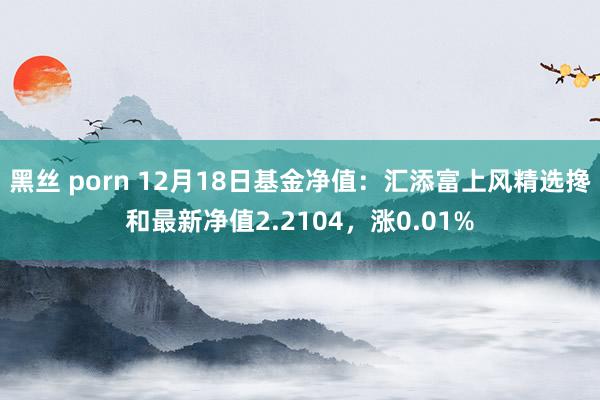 黑丝 porn 12月18日基金净值：汇添富上风精选搀和最新净值2.2104，涨0.01%